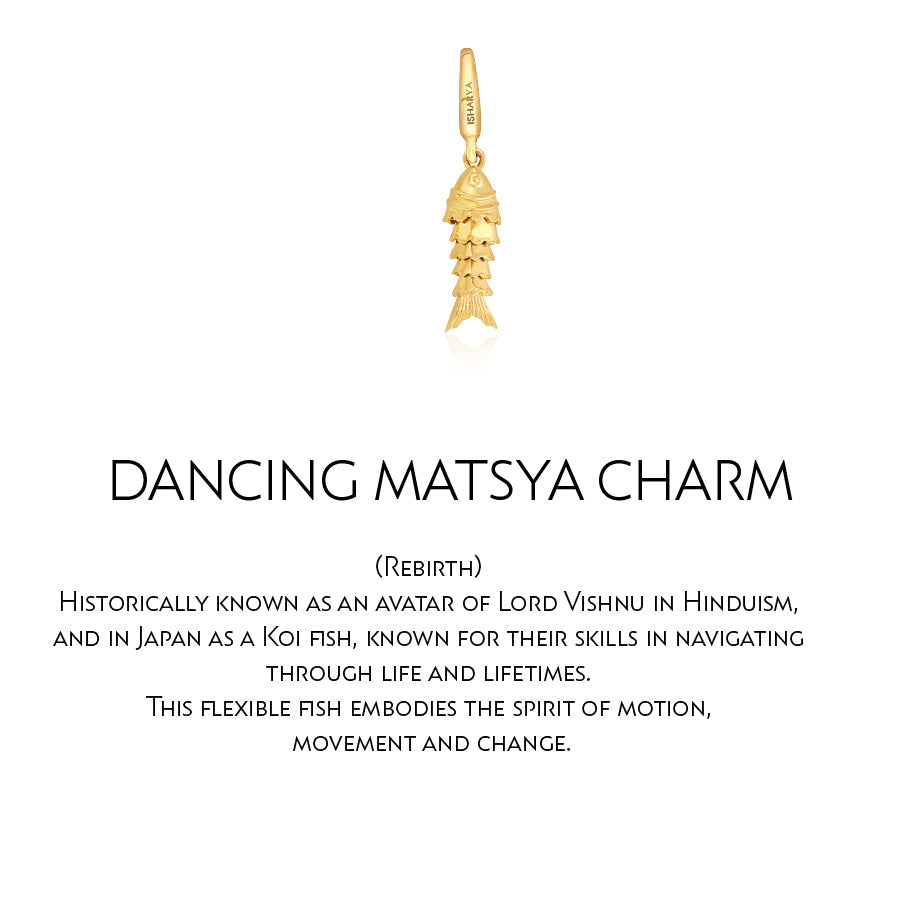 ISHARYA

DANCING MATSYA CHARM

(Rebirth)
Historically known as an avatar of Lord Vishnu in Hinduism, and in Japan as a Koi fish, known for their skills in navigating through life and lifetimes.
This flexible fish embodies the spirit of motion, movement and change.